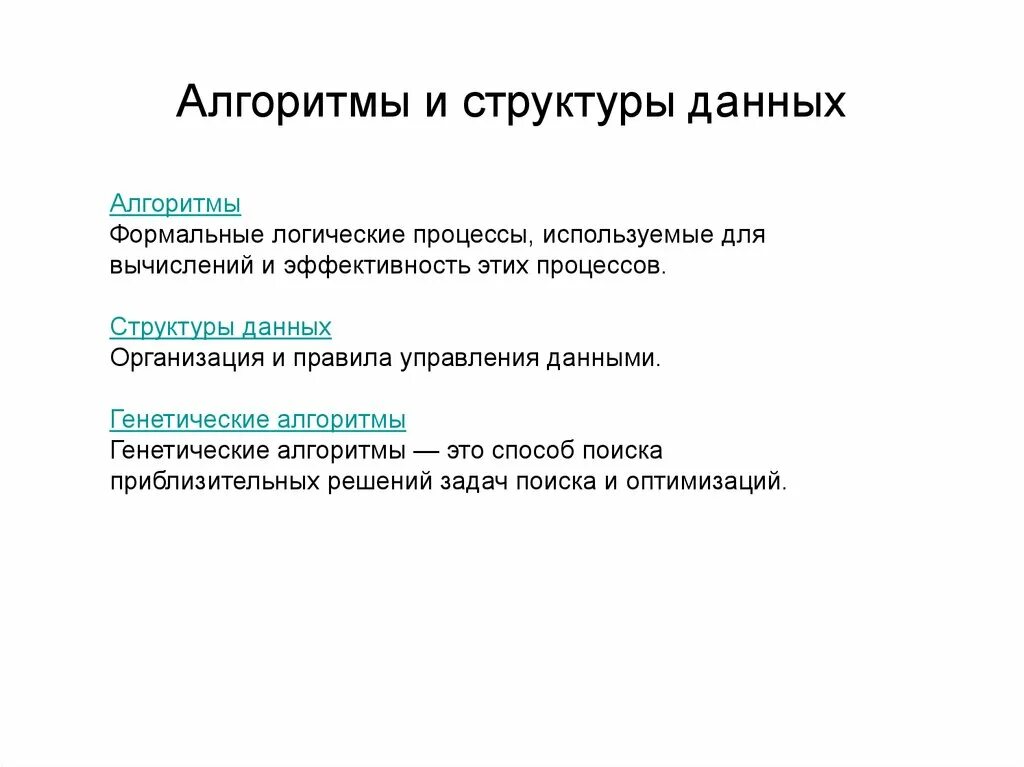 Алгоритмы и структуры данных

Алгоритмы
Формальные логические процессы, используемые для вычислений и эффективность этих процессов.

Структуры данных
Организация и правила управления данными.

Генетические алгоритмы
Генетические алгоритмы — это способ поиска приблизительных решений задач поиска и оптимизаций.